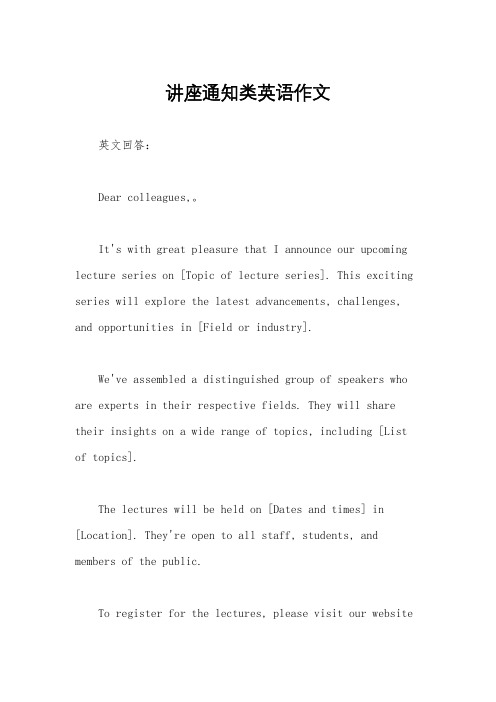 讲座通知类英语作文

英文回答：

Dear colleagues,。

It's with great pleasure that I announce our upcoming lecture series on [Topic of lecture series]. This exciting series will explore the latest advancements, challenges, and opportunities in [Field or industry].

We've assembled a distinguished group of speakers who are experts in their respective fields. They will share their insights on a wide range of topics, including [List of topics].

The lectures will be held on [Dates and times] in [Location]. They're open to all staff, students, and members of the public.

To register for the lectures, please visit our website